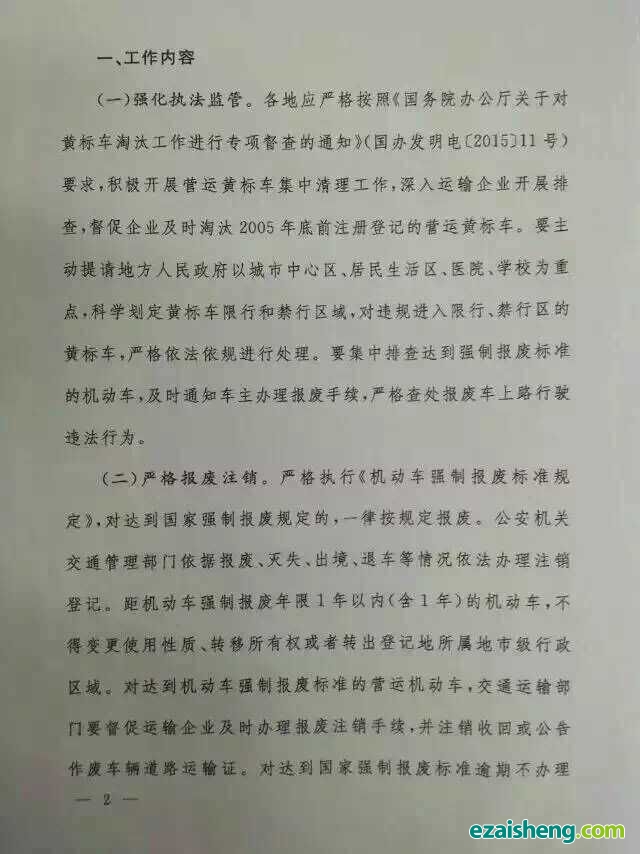 一、工作内容

（一）强化执法监管。各地应严格按照《国务院办公厅关于对黄标车淘汰工作进行专项督查的通知》（国办发明电〔2015〕11号）要求，积极开展营运黄标车集中清理工作，深入运输企业开展排查，督促企业及时淘汰2005年底前注册登记的营运黄标车。要主动提请地方人民政府以城市中心区、居民生活区、医院、学校为重点，科学划定黄标车限行和禁行区域，对违规进入限行、禁行区的黄标车，严格依法依规进行处理。要集中排查达到强制报废标准的机动车，及时通知车主办理报废手续，严格查处报废车上路行驶违法行为。

（二）严格报废注销。严格执行《机动车强制报废标准规定》，对达到国家强制报废规定的，一律按规定报废。公安机关交通管理部门依据报废、灭失、出境、退车等情况依法办理注销登记。距机动车强制报废年限1年以内（含1年）的机动车，不得变更使用性质、转移所有权或者转出登记地所属地市级行政区域。对达到机动车强制报废标准的营运机动车，交通运输部门要督促运输企业及时办理报废注销手续，并注销收回或公告作废车辆道路运输证。对达到国家强制报废标准逾期不办理

— 2 —

ezaisheng.com